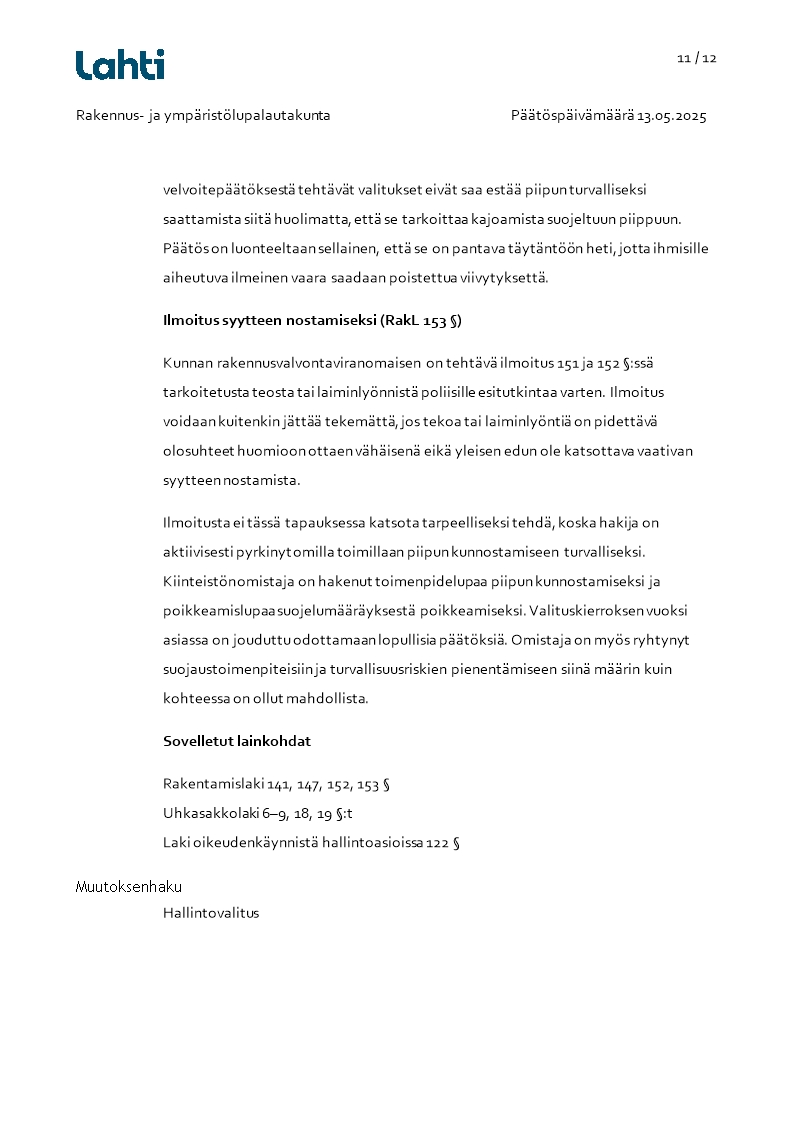 Lahti

11 / 12

Rakennus- ja ympäristölupalautakunta

Päätöspäivämäärä 13.05.2025

velvoitepäätöksestä tehtävät valitukset eivät saa estää piipun turvalliseksi saattamista siitä huolimatta, että se tarkoittaa kajoamista suojeltuun piippuun. Päätös on luonteeltaan sellainen, että se on pantava täytäntöön heti, jotta ihmisille aiheutuva ilmeinen vaara saadaan poistettua viivytyksettä.

Ilmoitus syytteen nostamiseksi (RakL 153 §)

Kunnan rakennusvalvontaviranomaisen on tehtävä ilmoitus 151 ja 152 §:ssä tarkoitetusta teosta tai laiminlyönnistä poliisille esitutkintaa varten. Ilmoitus voidaan kuitenkin jättää tekemättä, jos tekoa tai laiminlyöntiä on pidettävä olosuhteet huomioon ottaen vähäisenä eikä yleisen edun ole katsottava vaativan syytteen nostamista.

Ilmoitusta ei tässä tapauksessa katsota tarpeelliseksi tehdä, koska hakija on aktiivisesti pyrkinyt omilla toimillaan piipun kunnostamiseen turvalliseksi. Kiinteistönomistaja on hakenut toimenpidelupaa piipun kunnostamiseksi ja poikkeamislupaa suojelumääräyksestä poikkeamiseksi. Valituskierroksen vuoksi asiassa on jouduttu odottamaan lopullisia päätöksiä. Omistaja on myös ryhtynyt suojaustoimenpiteisiin ja turvallisuusriskien pienentämiseen siinä määrin kuin kohteessa on ollut mahdollista.

Sovelletut lainkohdat

Rakentamislaki 141, 147, 152, 153 §
Uhkasakkolaki 6–9, 18, 19 §:t
Laki oikeudenkäynnistä hallintoasioissa 122 §

Muutoksenhaku
Hallintovalitus